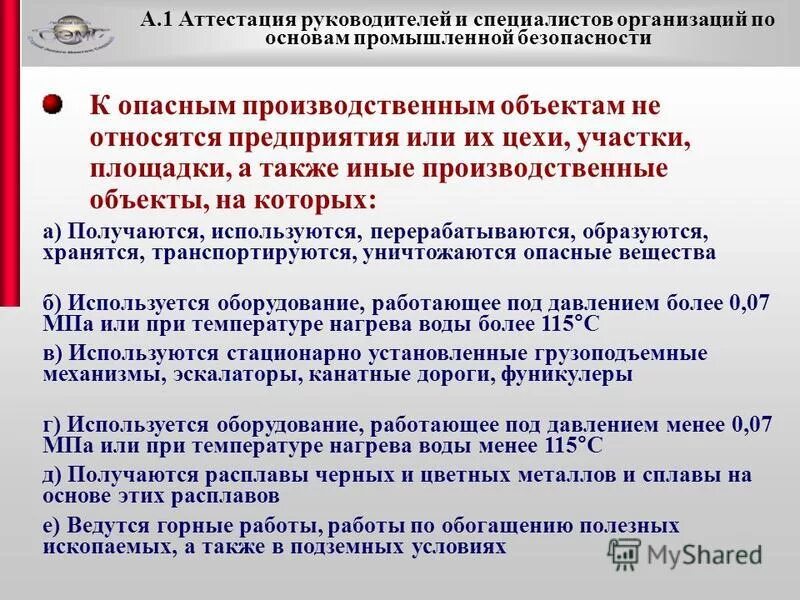 А.1 Аттестация руководителей и специалистов организаций по основам промышленной безопасности

К опасным производственным объектам не относятся предприятия или их цехи, участки, площадки, а также иные производственные объекты, на которых:

а) Получаются, используются, перерабатываются, образуются, хранятся, транспортируются, уничтожаются опасные вещества

б) Используется оборудование, работающее под давлением более 0,07 МПа или при температуре нагрева воды более 115°С

в) Используются стационарно установленные грузоподъемные механизмы, эскалаторы, канатные дороги, фуникулеры

г) Используется оборудование, работающее под давлением менее 0,07 МПа или при температуре нагрева воды менее 115°С

д) Получаются расплавы черных и цветных металлов и сплавы на основе этих расплавов

е) Ведутся горные работы, работы по обогащению полезных ископаемых, а также в подземных условиях

MyShared